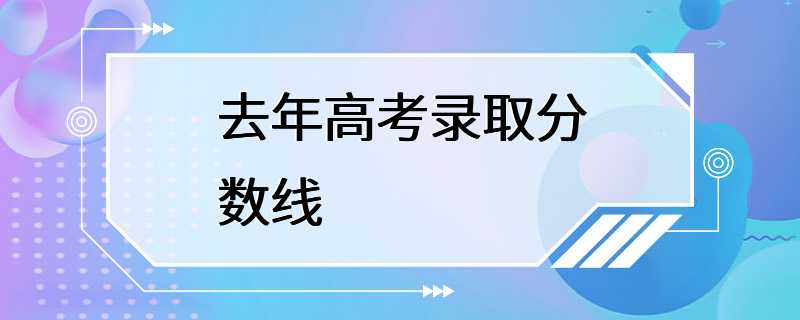 去年高考录取分数线